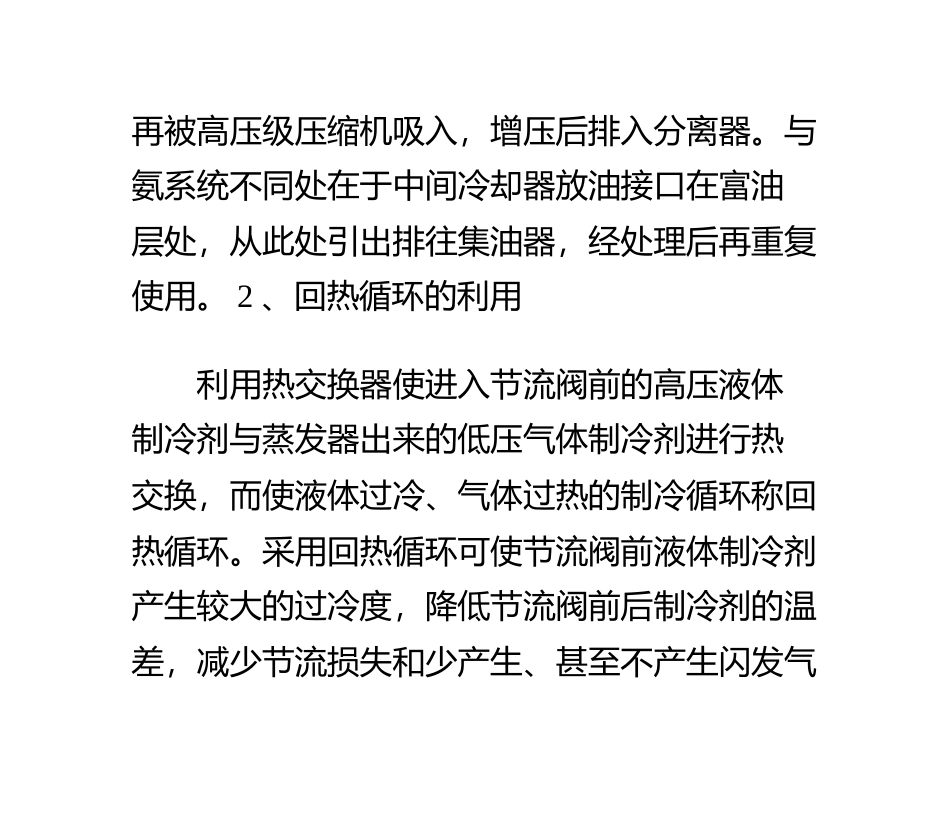 再被高压级压缩机吸入，增压后排入分离器。与氨系统不同处在于中间冷却器放油接口在富油层处，从此处引出排往集油器，经处理后再重复使用。 2 、回热循环的利用

利用热交换器使进入节流阀前的高压液体制冷剂与蒸发器出来的低压气体制冷剂进行热交换，而使液体过冷、气体过热的制冷循环称回热循环。采用回热循环可使节流阀前液体制冷剂产生较大的过冷度，降低节流阀前后制冷剂的温差，减少节流损失和少产生、甚至不产生闪发气